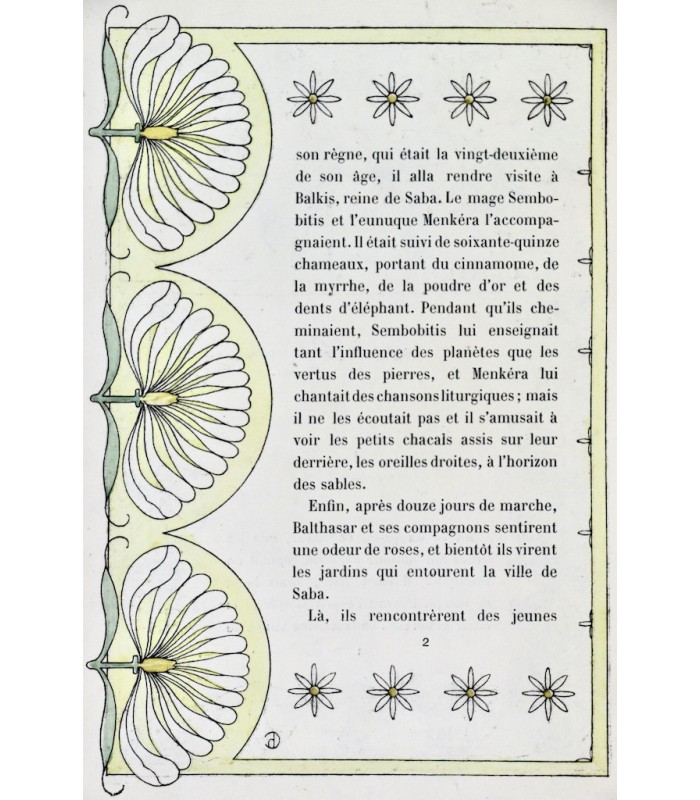 son règne, qui était la vingt-deuxième de son âge, il alla rendre visite à Balkis, reine de Saba. Le mage Sembobitis et l'eunuque Menkéra l'accompagnaient. Il était suivi de soixante-quinze chameaux, portant du cinnamome, de la myrrhe, de la poudre d'or et des dents d'éléphant. Pendant qu'ils cheminaient, Sembobitis lui enseignait tant l'influence des planètes que les vertus des pierres, et Menkéra lui chantait des chansons liturgiques; mais il ne les écoutait pas et il s'amusait à voir les petits chacals assis sur leur derrière, les oreilles droites, à l'horizon des sables.

Enfin, après douze jours de marche, Balthasar et ses compagnons sentirent une odeur de roses, et bientôt ils virent les jardins qui entourent la ville de Saba.

Là, ils rencontrèrent des jeunes

2